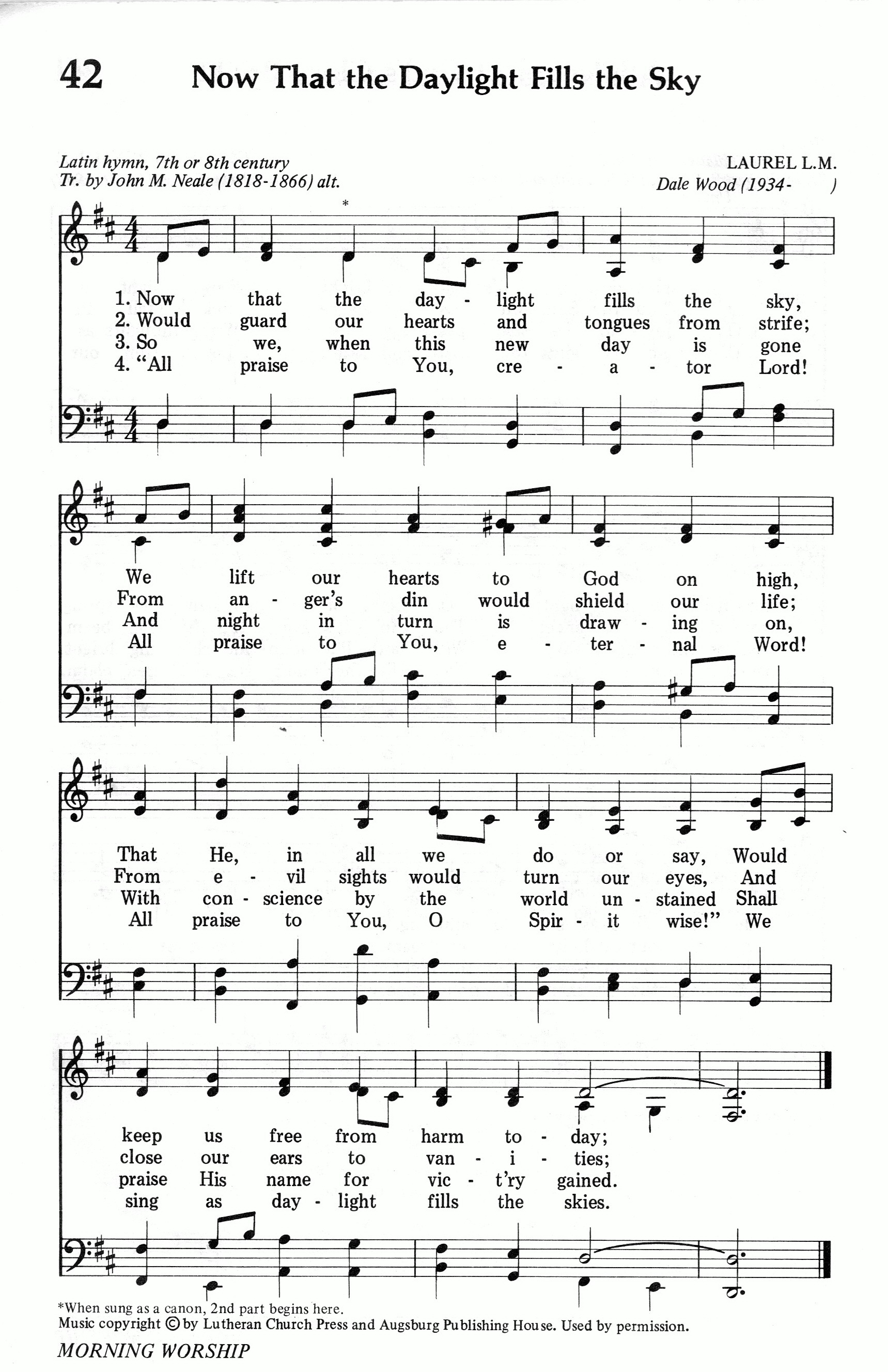 42 Now That the Daylight Fills the Sky

Latin hymn, 7th or 8th century
Tr. by John M. Neale (1818-1866) alt.

LAUREL L.M.
Dale Wood (1934- )

*

1. Now that the day - light fills the sky,
2. Would guard our hearts and tongues from strife;
3. So we, when this new day is gone
4. "All praise to You, cre - a - tor Lord!

We lift our hearts to God on high,
From an - ger's din would shield our life;
And night in turn is draw - ing on,
All praise to You, e - ter - nal Word!

That He, in all we do or say, Would
From e - vil sights would turn our eyes, And
With con - science by the world un - stained Shall
All praise to You, O Spir - it wise!" We

keep us free from harm to - day;
close our ears to van - i - ties;
praise His name for vic - t'ry gained.
sing as day - light fills the skies.

*When sung as a canon, 2nd part begins here.
Music copyright © by Lutheran Church Press and Augsburg Publishing House. Used by permission.

MORNING WORSHIP